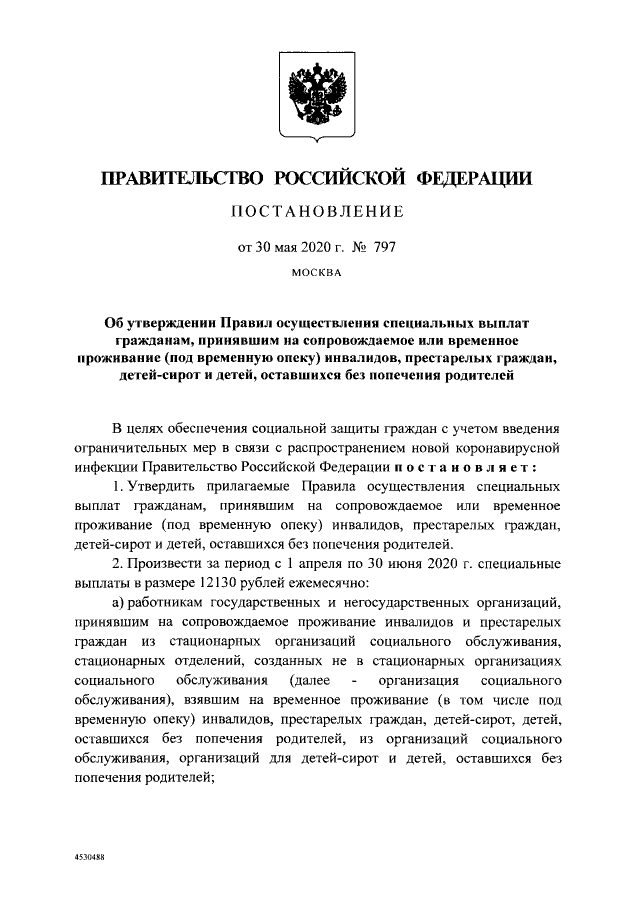 ПРАВИТЕЛЬСТВО РОССИЙСКОЙ ФЕДЕРАЦИИ

ПОСТАНОВЛЕНИЕ

от 30 мая 2020 г. № 797

МОСКВА

Об утверждении Правил осуществления специальных выплат гражданам, принявшим на сопровождаемое или временное проживание (под временную опеку) инвалидов, престарелых граждан, детей-сирот и детей, оставшихся без попечения родителей

В целях обеспечения социальной защиты граждан с учетом введения ограничительных мер в связи с распространением новой коронавирусной инфекции Правительство Российской Федерации постановляет:

1. Утвердить прилагаемые Правила осуществления специальных выплат гражданам, принявшим на сопровождаемое или временное проживание (под временную опеку) инвалидов, престарелых граждан, детей-сирот и детей, оставшихся без попечения родителей.

2. Произвести за период с 1 апреля по 30 июня 2020 г. специальные выплаты в размере 12130 рублей ежемесячно:

а) работникам государственных и негосударственных организаций, принявшим на сопровождаемое проживание инвалидов и престарелых граждан из стационарных организаций социального обслуживания, стационарных отделений, созданных не в стационарных организациях социального обслуживания (далее - организация социального обслуживания), взявшим на временное проживание (в том числе под временную опеку) инвалидов, престарелых граждан, детей-сирот, детей, оставшихся без попечения родителей, из организаций социального обслуживания, организаций для детей-сирот и детей, оставшихся без попечения родителей;

4530488